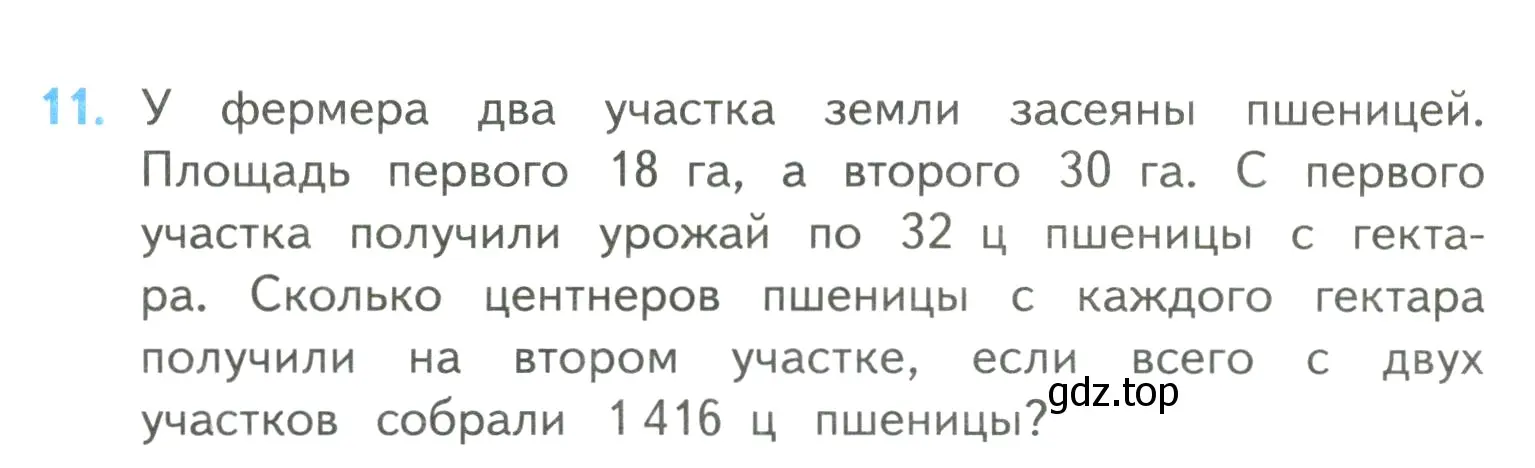 11. У фермера два участка земли засеяны пшеницей. Площадь первого 18 га, а второго 30 га. С первого участка получили урожай по 32 ц пшеницы с гектара. Сколько центнеров пшеницы с каждого гектара получили на втором участке, если всего с двух участков собрали 1 416 ц пшеницы?

gdz.top